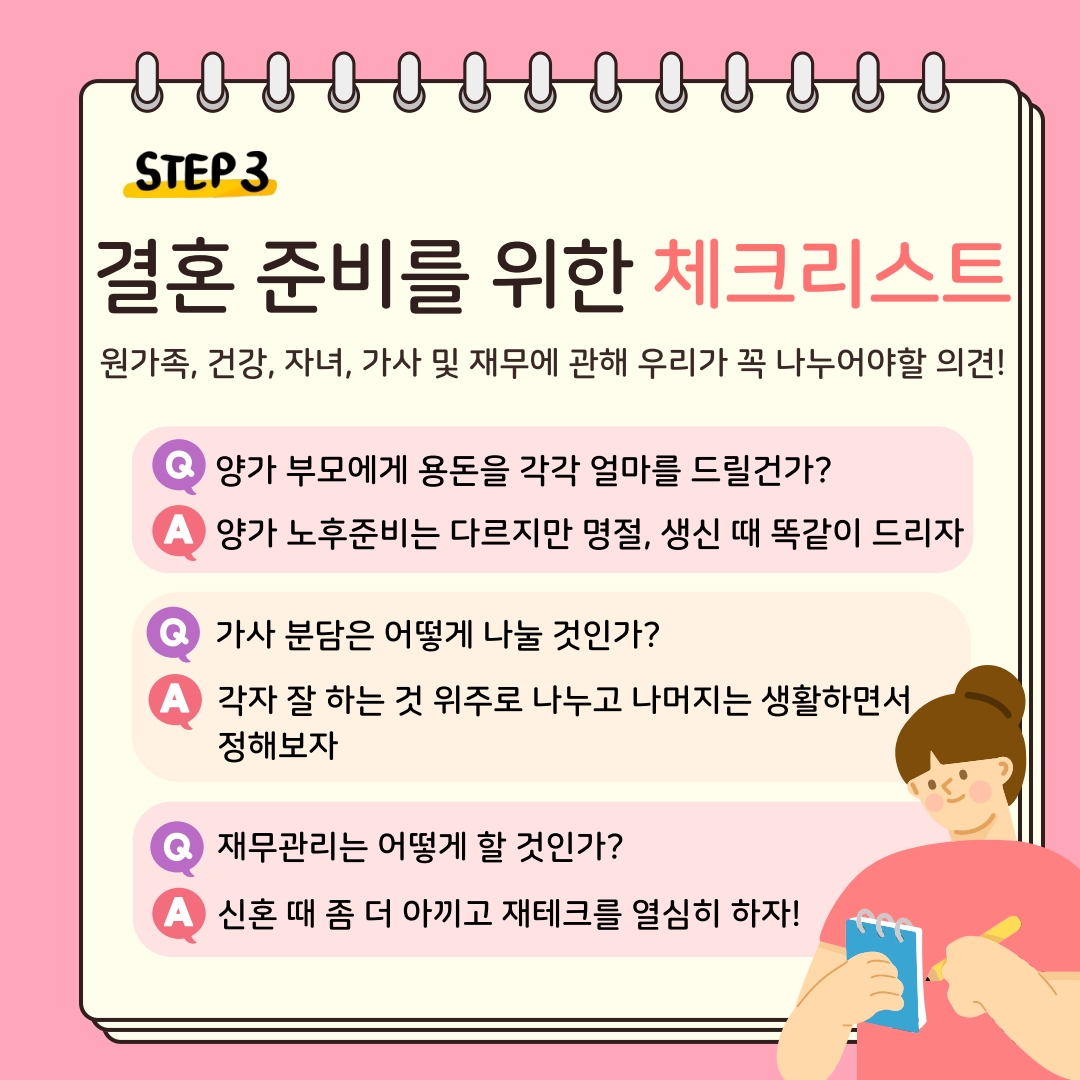 STEP 3

결혼 준비를 위한 체크리스트

원가족, 건강, 자녀, 가사 및 재무에 관해 우리가 꼭 나누어야할 의견!

Q 양가 부모에게 용돈을 각각 얼마를 드릴건가?

A 양가 노후준비는 다르지만 명절, 생신 때 똑같이 드리자

Q 가사 분담은 어떻게 나눌 것인가?

A 각자 잘 하는 것 위주로 나누고 나머지는 생활하면서 정해보자

Q 재무관리는 어떻게 할 것인가?

A 신혼 때 좀 더 아끼고 재테크를 열심히 하자!